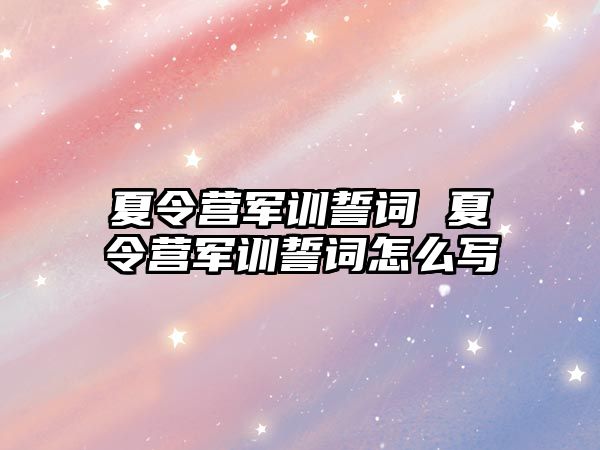 夏令营军训誓词 夏令营军训誓词怎么写